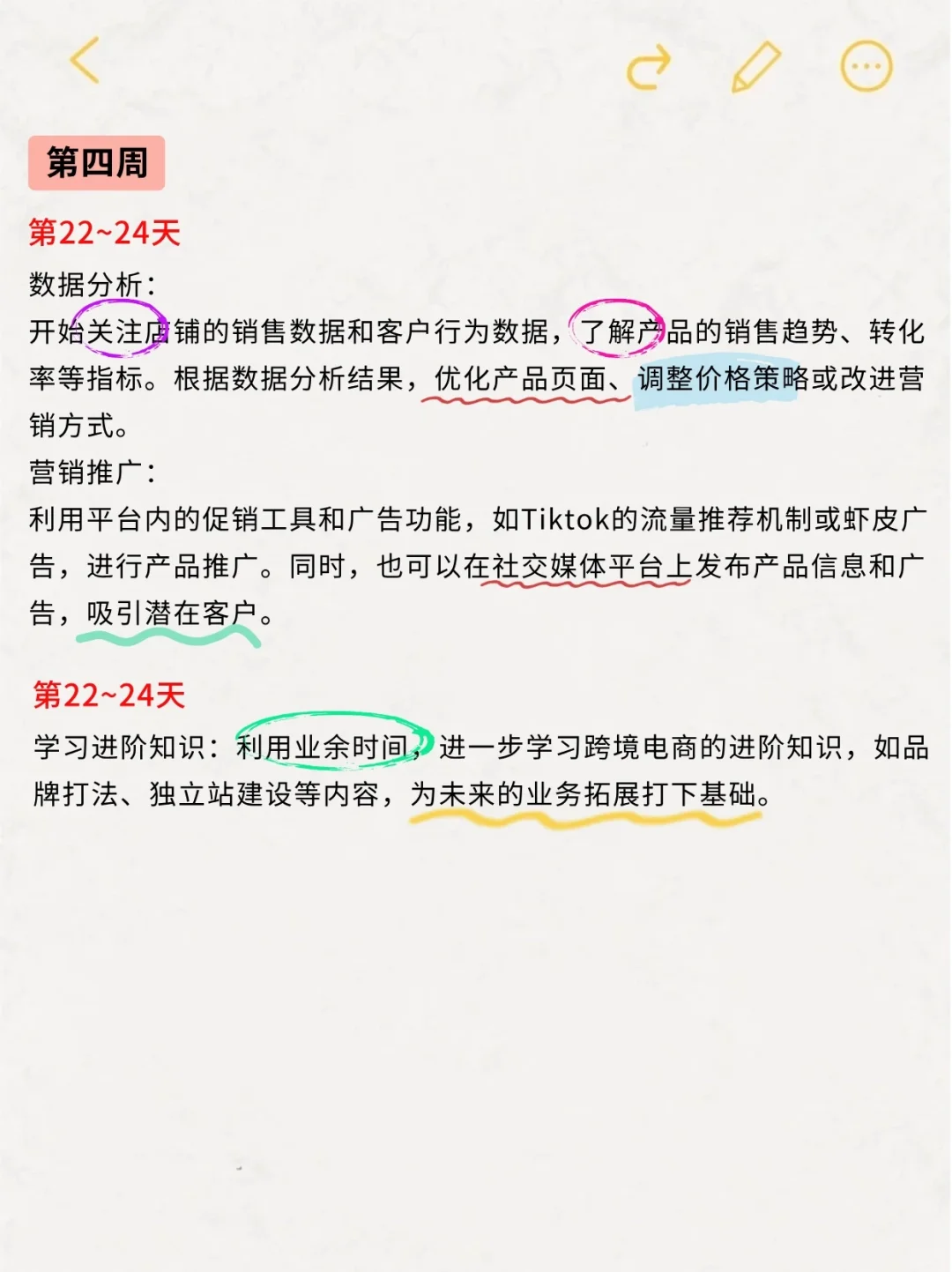 第四周

第22~24天

数据分析：

开始关注店铺的销售数据和客户行为数据，了解产品的销售趋势、转化率等指标。根据数据分析结果，优化产品页面、调整价格策略或改进营销方式。

营销推广：

利用平台内的促销工具和广告功能，如Tiktok的流量推荐机制或虾皮广告，进行产品推广。同时，也可以在社交媒体平台上发布产品信息和广告，吸引潜在客户。

第22~24天

学习进阶知识：利用业余时间，进一步学习跨境电商的进阶知识，如品牌打法、独立站建设等内容，为未来的业务拓展打下基础。